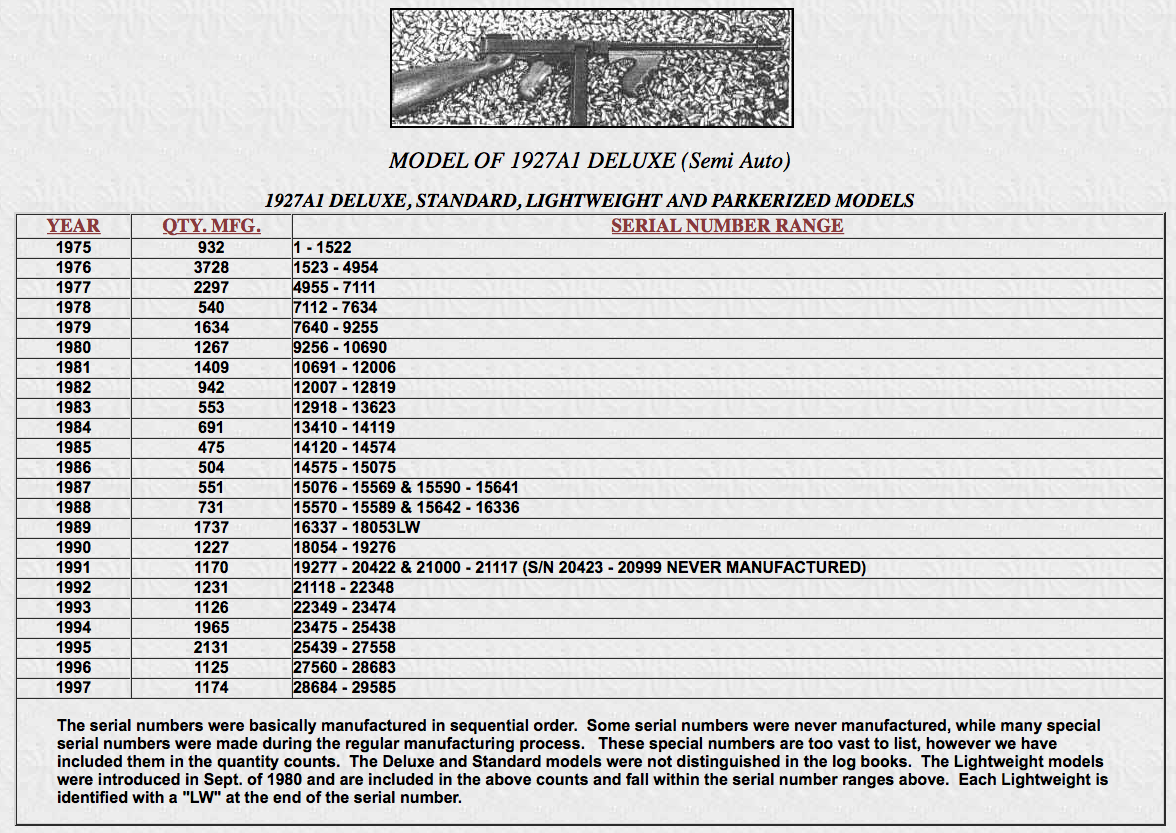 MODEL OF 1927A1 DELUXE (Semi Auto)

1927A1 DELUXE, STANDARD, LIGHTWEIGHT AND PARKERIZED MODELS

| YEAR | QTY. MFG. | SERIAL NUMBER RANGE |
|---|---|---|
| 1975 | 932 | 1 - 1522 |
| 1976 | 3728 | 1523 - 4954 |
| 1977 | 2297 | 4955 - 7111 |
| 1978 | 540 | 7112 - 7634 |
| 1979 | 1634 | 7640 - 9255 |
| 1980 | 1267 | 9256 - 10690 |
| 1981 | 1409 | 10691 - 12006 |
| 1982 | 942 | 12007 - 12819 |
| 1983 | 553 | 12918 - 13623 |
| 1984 | 691 | 13410 - 14119 |
| 1985 | 475 | 14120 - 14574 |
| 1986 | 504 | 14575 - 15075 |
| 1987 | 551 | 15076 - 15569 & 15590 - 15641 |
| 1988 | 731 | 15570 - 15589 & 15642 - 16336 |
| 1989 | 1737 | 16337 - 18053LW |
| 1990 | 1227 | 18054 - 19276 |
| 1991 | 1170 | 19277 - 20422 & 21000 - 21117 (S/N 20423 - 20999 NEVER MANUFACTURED) |
| 1992 | 1231 | 21118 - 22348 |
| 1993 | 1126 | 22349 - 23474 |
| 1994 | 1965 | 23475 - 25438 |
| 1995 | 2131 | 25439 - 27558 |
| 1996 | 1125 | 27560 - 28683 |
| 1997 | 1174 | 28684 - 29585 |

The serial numbers were basically manufactured in sequential order. Some serial numbers were never manufactured, while many special serial numbers were made during the regular manufacturing process. These special numbers are too vast to list, however we have included them in the quantity counts. The Deluxe and Standard models were not distinguished in the log books. The Lightweight models were introduced in Sept. of 1980 and are included in the above counts and fall within the serial number ranges above. Each Lightweight is identified with a "LW" at the end of the serial number.